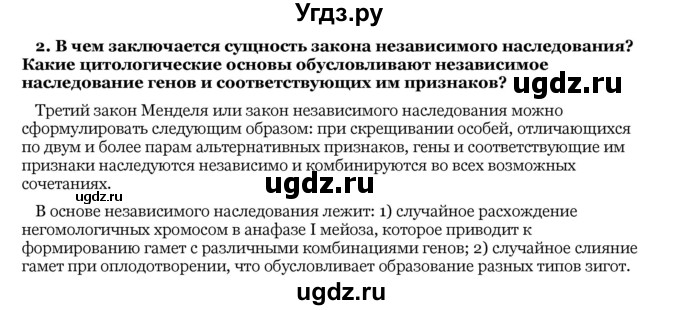 Угдз.ру

2. В чем заключается сущность закона независимого наследования? Какие цитологические основы обусловливают независимое наследование генов и соответствующих им признаков? ugdz.ru

Третий закон Менделя или закон независимого наследования можно сформулировать следующим образом: при скрещивании особей, отличающихся по двум и более парам альтернативных признаков, гены и соответствующие им признаки наследуются независимо и комбинируются во всех возможных сочетаниях.

ugdz.ru

ugdz.ru

В основе независимого наследования лежит: 1) случайное расхождение негомологичных хромосом в анафазе I мейоза, которое приводит к формированию гамет с различными комбинациями генов; 2) случайное слияние гамет при оплодотворении, что обусловливает образование разных типов зигот.

ugdz.ru